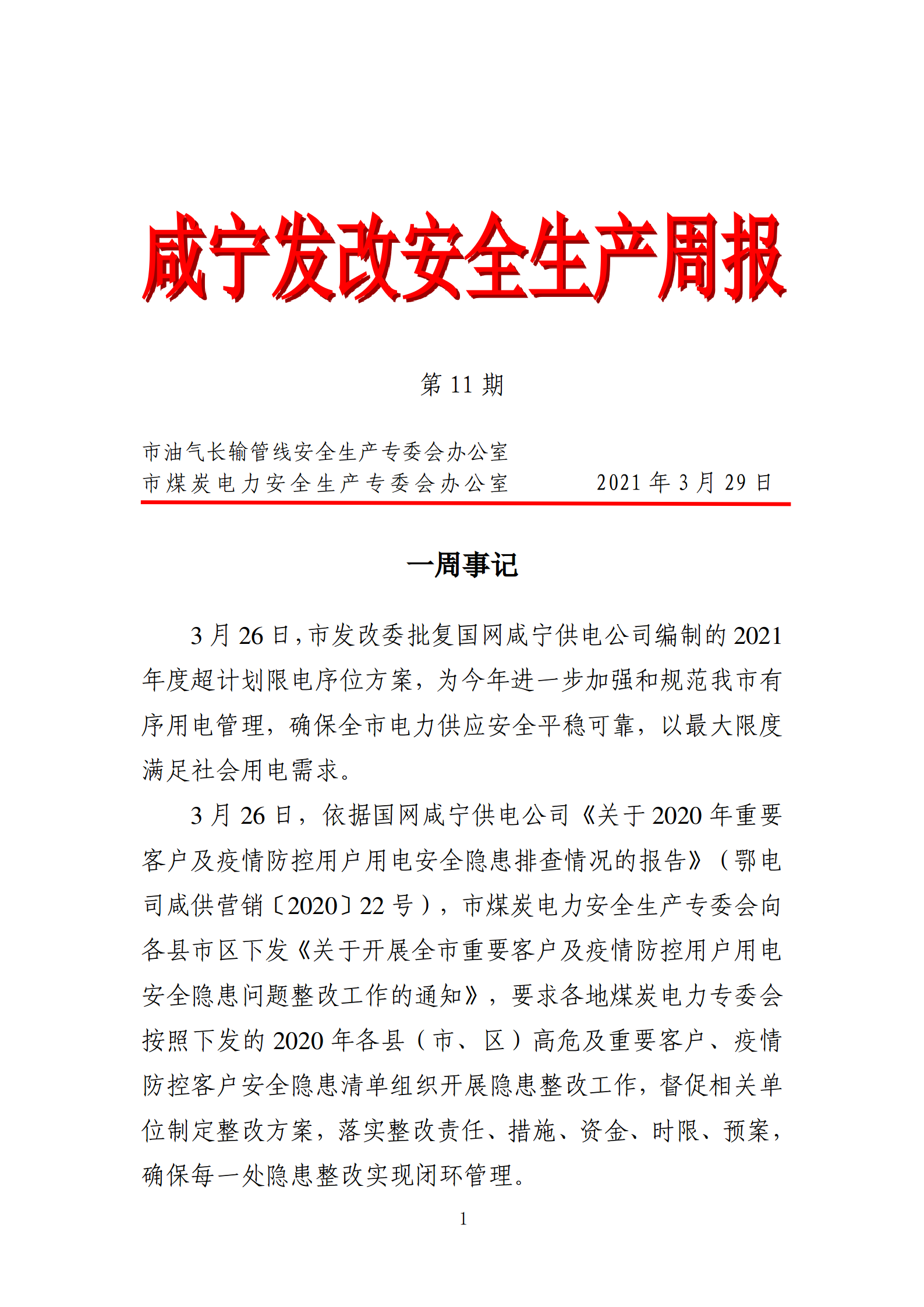 咸宁发改安全生产周报

第 11 期

市油气长输管线安全生产专委会办公室
市煤炭电力安全生产专委会办公室　　　2021 年 3 月 29 日

一周事记

3 月 26 日，市发改委批复国网咸宁供电公司编制的 2021 年度超计划限电序位方案，为今年进一步加强和规范我市有序用电管理，确保全市电力供应安全平稳可靠，以最大限度满足社会用电需求。

3 月 26 日，依据国网咸宁供电公司《关于 2020 年重要客户及疫情防控用户用电安全隐患排查情况的报告》（鄂电司咸供营销〔2020〕22 号），市煤炭电力安全生产专委会向各县市区下发《关于开展全市重要客户及疫情防控用户用电安全隐患问题整改工作的通知》，要求各地煤炭电力专委会按照下发的 2020 年各县（市、区）高危及重要客户、疫情防控客户安全隐患清单组织开展隐患整改工作，督促相关单位制定整改方案，落实整改责任、措施、资金、时限、预案，确保每一处隐患整改实现闭环管理。

1